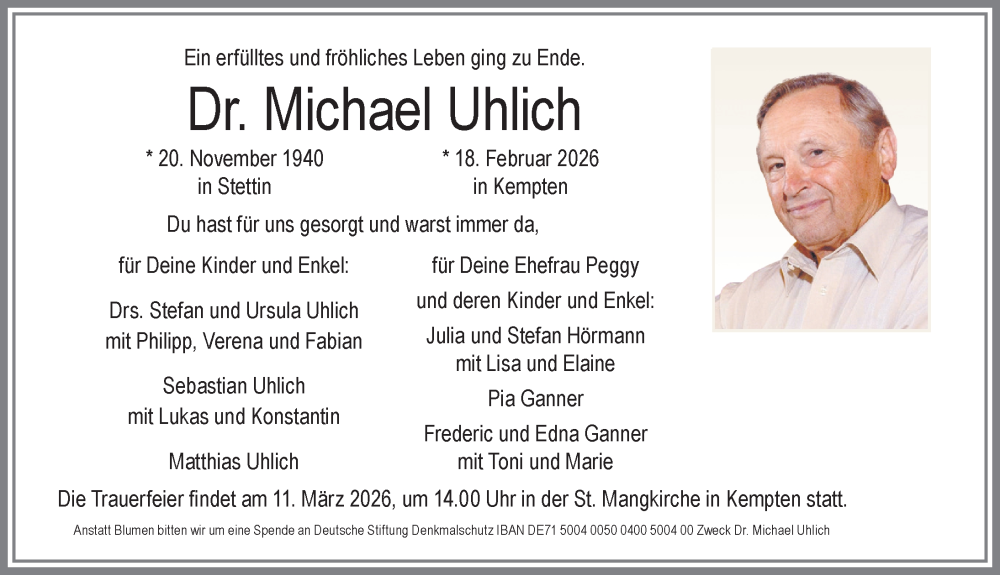 Ein erfülltes und fröhliches Leben ging zu Ende.

Dr. Michael Uhlich

* 20. November 1940
in Stettin

* 18. Februar 2026
in Kempten

Du hast für uns gesorgt und warst immer da,

für Deine Kinder und Enkel:

Drs. Stefan und Ursula Uhlich
mit Philipp, Verena und Fabian

Sebastian Uhlich
mit Lukas und Konstantin

Matthias Uhlich

für Deine Ehefrau Peggy

und deren Kinder und Enkel:

Julia und Stefan Hörmann
mit Lisa und Elaine

Pia Ganner

Frederic und Edna Ganner
mit Toni und Marie

Die Trauerfeier findet am 11. März 2026, um 14.00 Uhr in der St. Mangkirche in Kempten statt.

Anstatt Blumen bitten wir um eine Spende an Deutsche Stiftung Denkmalschutz IBAN DE71 5004 0050 0400 5004 00 Zweck Dr. Michael Uhlich